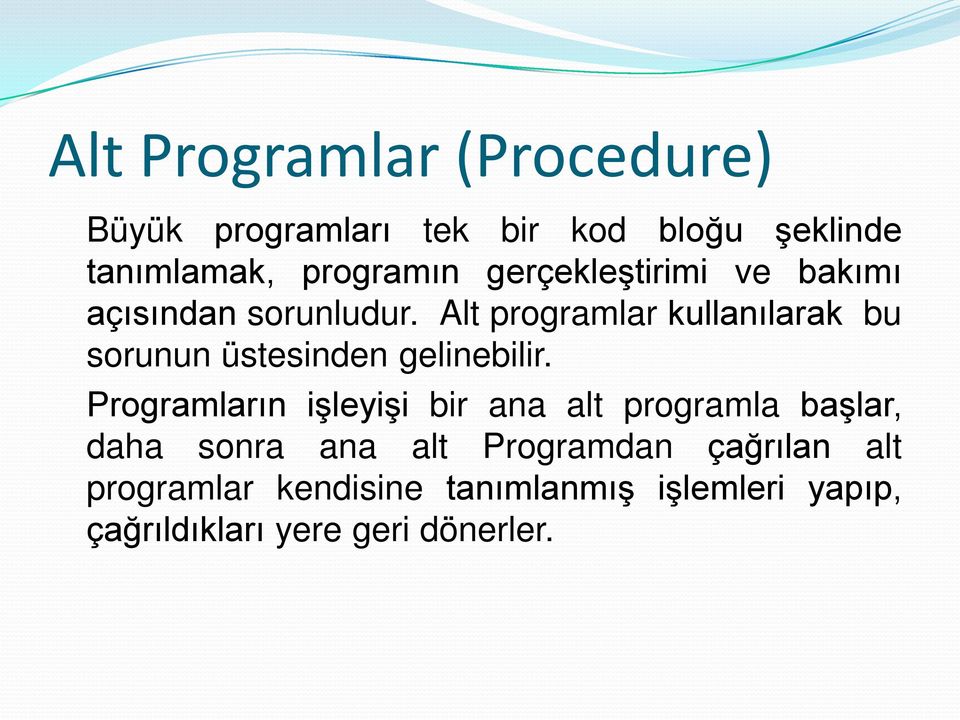 Alt Programlar (Procedure)

Büyük programları tek bir kod bloğu şeklinde tanımlamak, programın gerçekleştirimi ve bakımı açısından sorunludur. Alt programlar kullanılarak bu sorunun üstesinden gelinebilir.

Programların işleyişi bir ana alt programla başlar, daha sonra ana alt Programdan çağrılan alt programlar kendisine tanımlanmış işlemleri yapıp, çağrıldıkları yere geri dönerler.